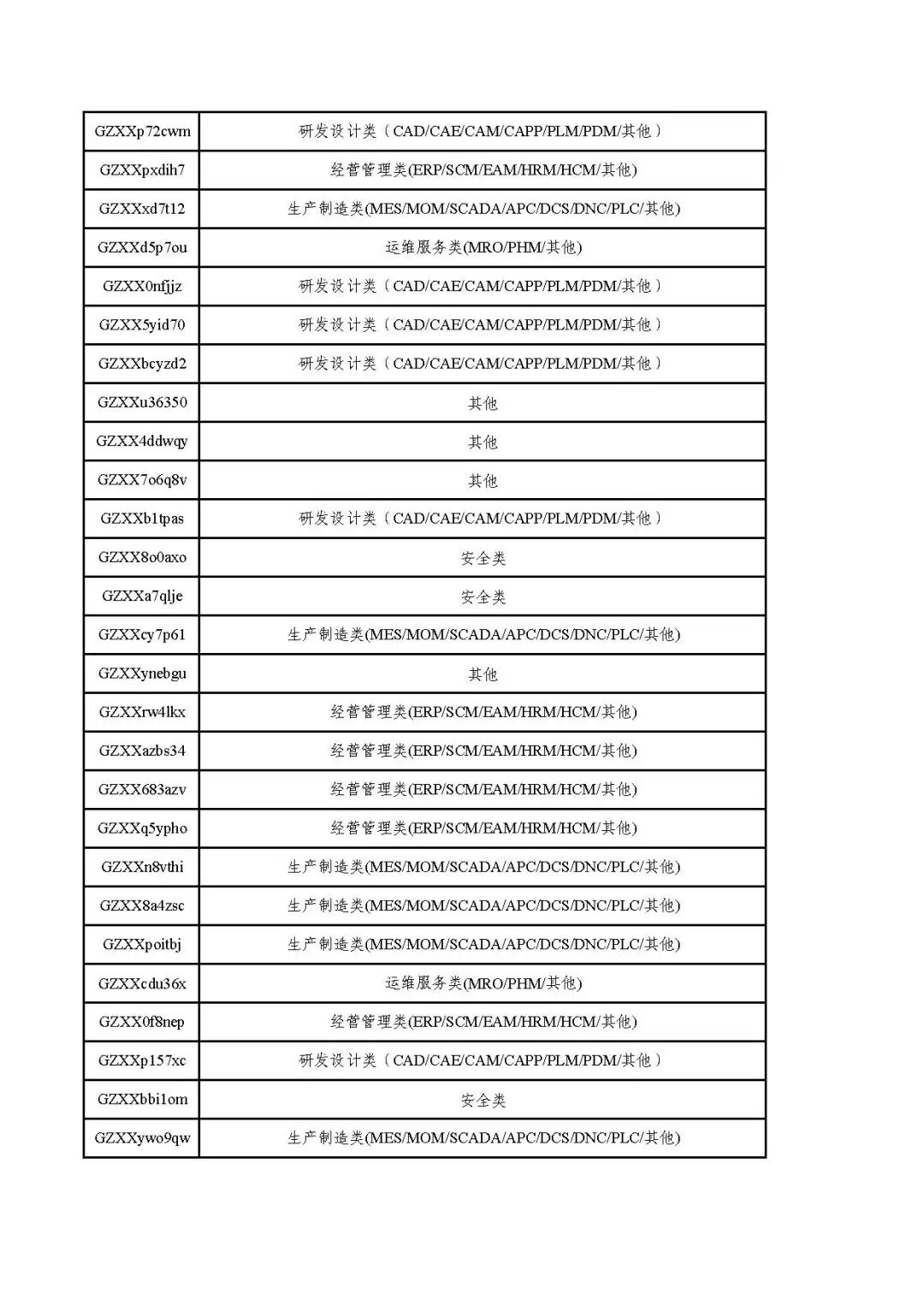 | GZXXp72cwm | 研发设计类（CAD/CAE/CAM/CAPP/PLM/PDM/其他） |
|---|---|
| GZXXpxdih7 | 经营管理类(ERP/SCM/EAM/HRM/HCM/其他) |
| GZXXxd7t12 | 生产制造类(MES/MOM/SCADA/APC/DCS/DNC/PLC/其他) |
| GZXXd5p7ou | 运维服务类(MRO/PHM/其他) |
| GZXX0nfjjz | 研发设计类（CAD/CAE/CAM/CAPP/PLM/PDM/其他） |
| GZXX5yid70 | 研发设计类（CAD/CAE/CAM/CAPP/PLM/PDM/其他） |
| GZXXbcyzd2 | 研发设计类（CAD/CAE/CAM/CAPP/PLM/PDM/其他） |
| GZXXu36350 | 其他 |
| GZXX4ddwqy | 其他 |
| GZXX7o6q8v | 其他 |
| GZXXb1tpas | 研发设计类（CAD/CAE/CAM/CAPP/PLM/PDM/其他） |
| GZXX8o0axo | 安全类 |
| GZXXa7qlje | 安全类 |
| GZXXcy7p61 | 生产制造类(MES/MOM/SCADA/APC/DCS/DNC/PLC/其他) |
| GZXXynebgu | 其他 |
| GZXXrw4lkx | 经营管理类(ERP/SCM/EAM/HRM/HCM/其他) |
| GZXXazbs34 | 经营管理类(ERP/SCM/EAM/HRM/HCM/其他) |
| GZXX683azv | 经营管理类(ERP/SCM/EAM/HRM/HCM/其他) |
| GZXXq5ypho | 经营管理类(ERP/SCM/EAM/HRM/HCM/其他) |
| GZXXn8vthi | 生产制造类(MES/MOM/SCADA/APC/DCS/DNC/PLC/其他) |
| GZXX8a4zsc | 生产制造类(MES/MOM/SCADA/APC/DCS/DNC/PLC/其他) |
| GZXXpoitbj | 生产制造类(MES/MOM/SCADA/APC/DCS/DNC/PLC/其他) |
| GZXXcdu36x | 运维服务类(MRO/PHM/其他) |
| GZXX0f8nep | 经营管理类(ERP/SCM/EAM/HRM/HCM/其他) |
| GZXXp157xc | 研发设计类（CAD/CAE/CAM/CAPP/PLM/PDM/其他） |
| GZXXbbi1om | 安全类 |
| GZXXywo9qw | 生产制造类(MES/MOM/SCADA/APC/DCS/DNC/PLC/其他) |